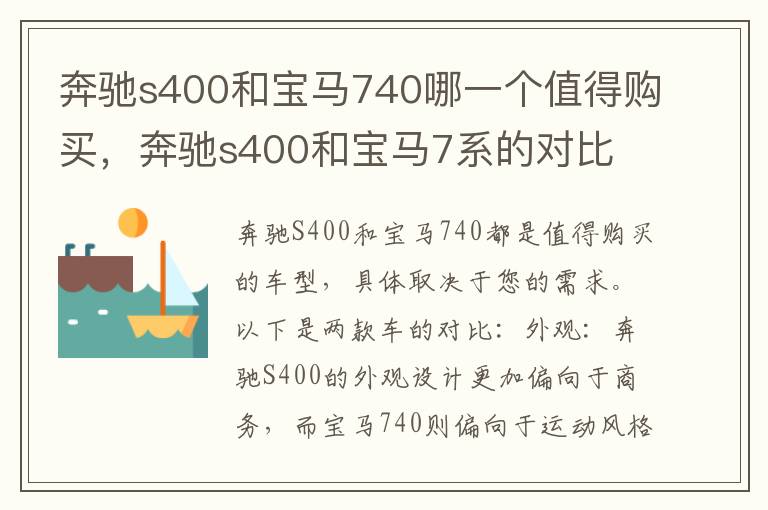 奔驰s400和宝马740哪一个值得购买，奔驰s400和宝马7系的对比

奔驰S400和宝马740都是值得购买的车型，具体取决于您的需求。以下是两款车的对比：外观：奔驰S400的外观设计更加偏向于商务，而宝马740则偏向于运动风格